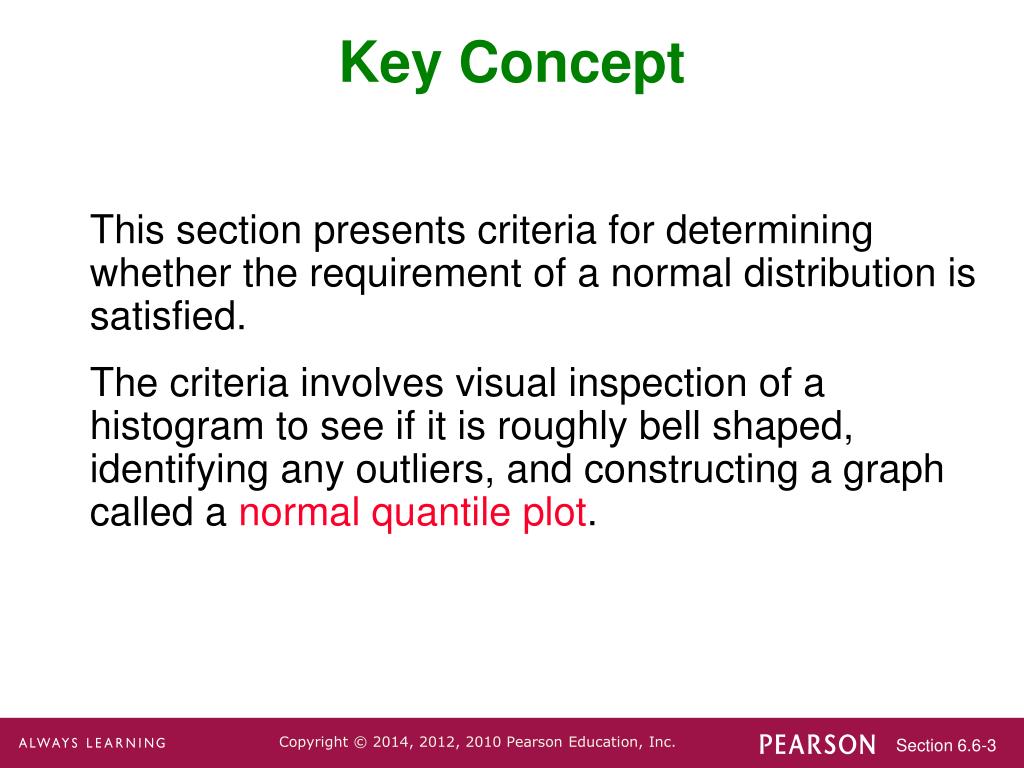 Key Concept

This section presents criteria for determining whether the requirement of a normal distribution is satisfied.

The criteria involves visual inspection of a histogram to see if it is roughly bell shaped, identifying any outliers, and constructing a graph called a normal quantile plot.

ALWAYS LEARNING

Copyright © 2014, 2012, 2010 Pearson Education, Inc.

PEARSON

Section 6.6-3